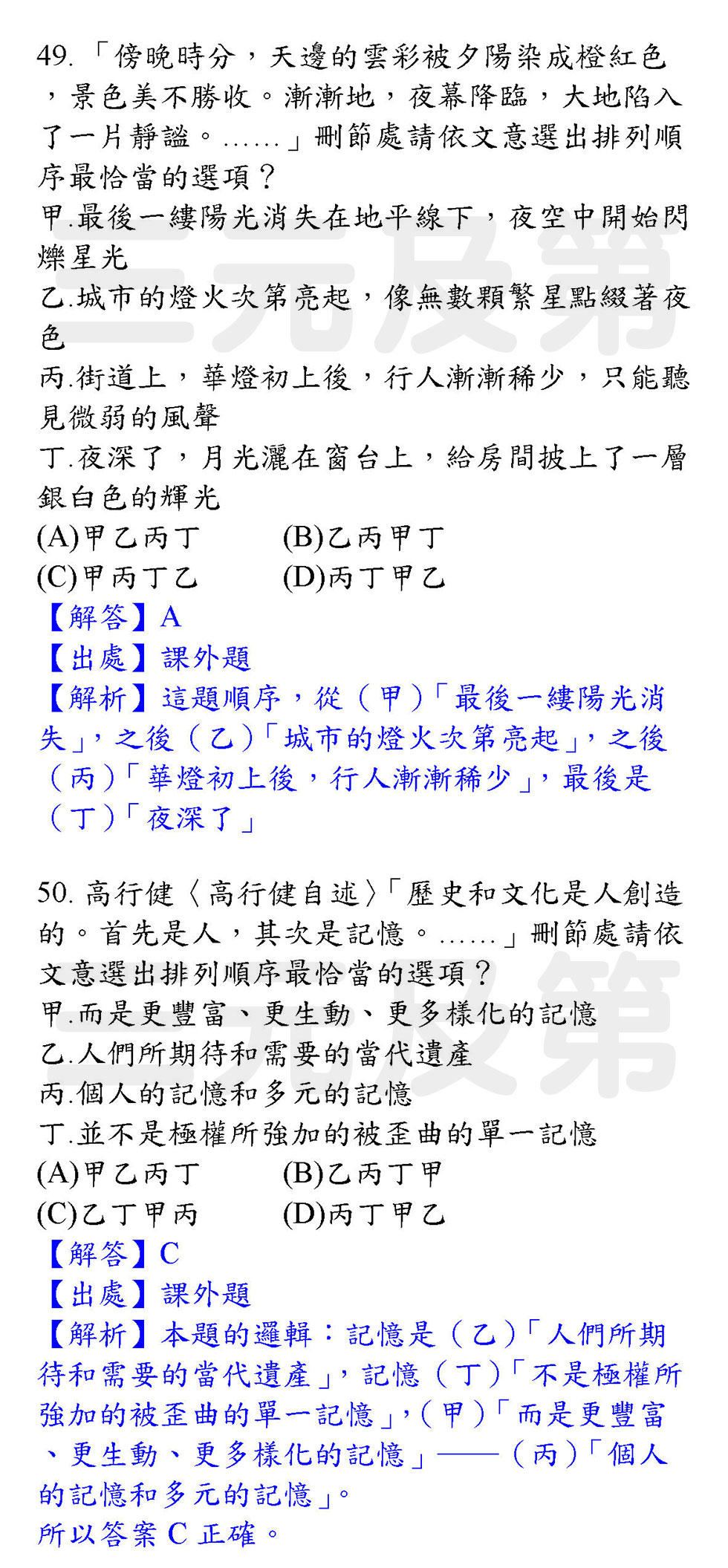 49.「傍晚時分，天邊的雲彩被夕陽染成橙紅色，景色美不勝收。漸漸地，夜幕降臨，大地陷入了一片靜謐。......」刪節處請依文意選出排列順序最恰當的選項？

甲.最後一縷陽光消失在地平線下，夜空中開始閃爍星光

乙.城市的燈火次第亮起，像無數顆繁星點綴著夜色

丙.街道上，華燈初上後，行人漸漸稀少，只能聽見微弱的風聲

丁.夜深了，月光灑在窗台上，給房間披上了一層銀白色的輝光

(A)甲乙丙丁 (B)乙丙甲丁
(C)甲丙丁乙 (D)丙丁甲乙

【解答】A
【出處】課外題
【解析】這題順序，從（甲）「最後一縷陽光消失」，之後（乙）「城市的燈火次第亮起」，之後（丙）「華燈初上後，行人漸漸稀少」，最後是（丁）「夜深了」

50.高行健〈高行健自述〉「歷史和文化是人創造的。首先是人，其次是記憶。......」刪節處請依文意選出排列順序最恰當的選項？

甲.而是更豐富、更生動、更多樣化的記憶

乙.人們所期待和需要的當代遺產

丙.個人的記憶和多元的記憶

丁.並不是極權所強加的被歪曲的單一記憶

(A)甲乙丙丁 (B)乙丙丁甲
(C)乙丁甲丙 (D)丙丁甲乙

【解答】C
【出處】課外題
【解析】本題的邏輯：記憶是（乙）「人們所期待和需要的當代遺產」，記憶（丁）「不是極權所強加的被歪曲的單一記憶」，（甲）「而是更豐富、更生動、更多樣化的記憶」——（丙）「個人的記憶和多元的記憶」。
所以答案C正確。

三元及第